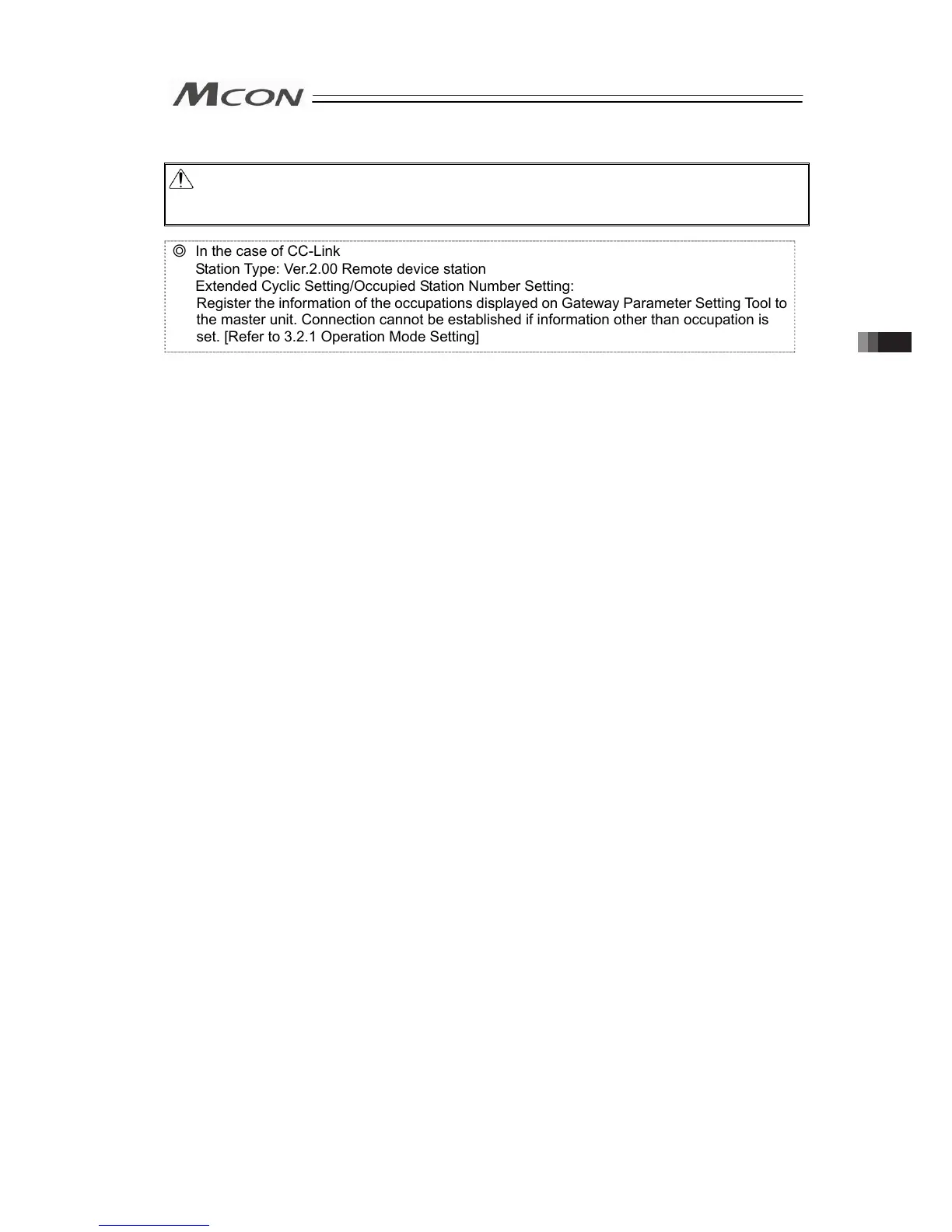 MCON

◎ In the case of CC-Link
Station Type: Ver.2.00 Remote device station
Extended Cyclic Setting/Occupied Station Number Setting:
Register the information of the occupations displayed on Gateway Parameter Setting Tool to the master unit. Connection cannot be established if information other than occupation is set. [Refer to 3.2.1 Operation Mode Setting]